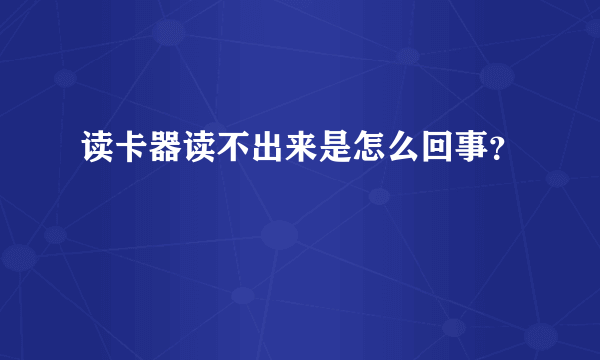 读卡器读不出来是怎么回事?